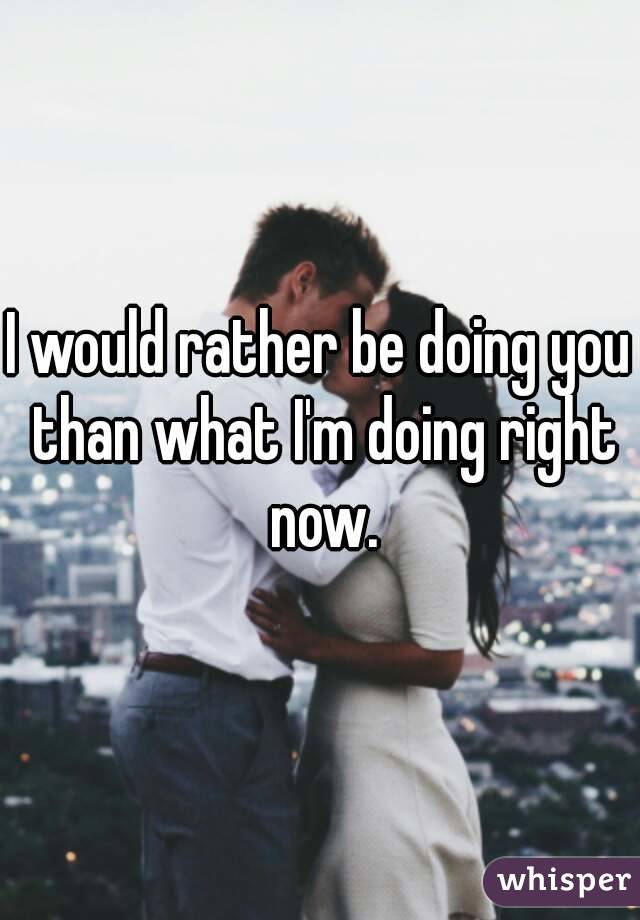 I would rather be doing you than what I'm doing right now.

whisper